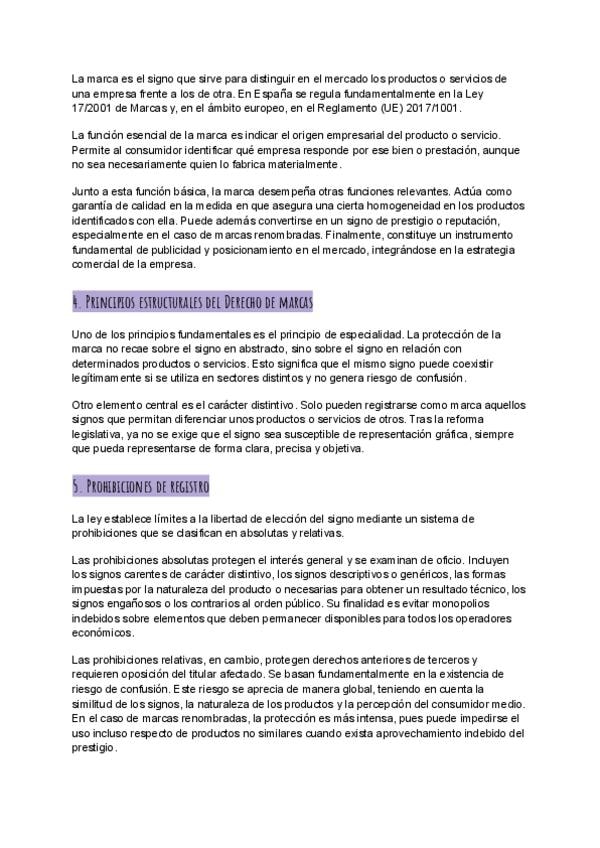 La marca es el signo que sirve para distinguir en el mercado los productos o servicios de una empresa frente a los de otra. En España se regula fundamentalmente en la Ley 17/2001 de Marcas y, en el ámbito europeo, en el Reglamento (UE) 2017/1001.

La función esencial de la marca es indicar el origen empresarial del producto o servicio. Permite al consumidor identificar qué empresa responde por ese bien o prestación, aunque no sea necesariamente quien lo fabrica materialmente.

Junto a esta función básica, la marca desempeña otras funciones relevantes. Actúa como garantía de calidad en la medida en que asegura una cierta homogeneidad en los productos identificados con ella. Puede además convertirse en un signo de prestigio o reputación, especialmente en el caso de marcas renombradas. Finalmente, constituye un instrumento fundamental de publicidad y posicionamiento en el mercado, integrándose en la estrategia comercial de la empresa.

4. Principios estructurales del Derecho de marcas

Uno de los principios fundamentales es el principio de especialidad. La protección de la marca no recae sobre el signo en abstracto, sino sobre el signo en relación con determinados productos o servicios. Esto significa que el mismo signo puede coexistir legítimamente si se utiliza en sectores distintos y no genera riesgo de confusión.

Otro elemento central es el carácter distintivo. Solo pueden registrarse como marca aquellos signos que permitan diferenciar unos productos o servicios de otros. Tras la reforma legislativa, ya no se exige que el signo sea susceptible de representación gráfica, siempre que pueda representarse de forma clara, precisa y objetiva.

5. Prohibiciones de registro

La ley establece límites a la libertad de elección del signo mediante un sistema de prohibiciones que se clasifican en absolutas y relativas.

Las prohibiciones absolutas protegen el interés general y se examinan de oficio. Incluyen los signos carentes de carácter distintivo, los signos descriptivos o genéricos, las formas impuestas por la naturaleza del producto o necesarias para obtener un resultado técnico, los signos engañosos o los contrarios al orden público. Su finalidad es evitar monopolios indebidos sobre elementos que deben permanecer disponibles para todos los operadores económicos.

Las prohibiciones relativas, en cambio, protegen derechos anteriores de terceros y requieren oposición del titular afectado. Se basan fundamentalmente en la existencia de riesgo de confusión. Este riesgo se aprecia de manera global, teniendo en cuenta la similitud de los signos, la naturaleza de los productos y la percepción del consumidor medio. En el caso de marcas renombradas, la protección es más intensa, pues puede impedirse el uso incluso respecto de productos no similares cuando exista aprovechamiento indebido del prestigio.